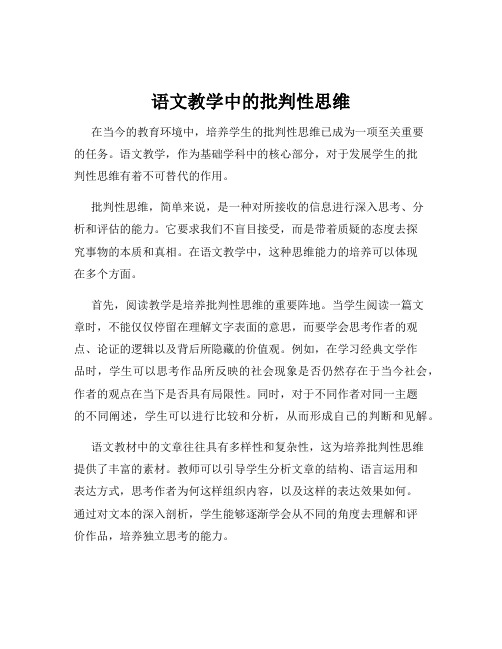 语文教学中的批判性思维

在当今的教育环境中，培养学生的批判性思维已成为一项至关重要的任务。语文教学，作为基础学科中的核心部分，对于发展学生的批判性思维有着不可替代的作用。

批判性思维，简单来说，是一种对所接收的信息进行深入思考、分析和评估的能力。它要求我们不盲目接受，而是带着质疑的态度去探究事物的本质和真相。在语文教学中，这种思维能力的培养可以体现在多个方面。

首先，阅读教学是培养批判性思维的重要阵地。当学生阅读一篇文章时，不能仅仅停留在理解文字表面的意思，而要学会思考作者的观点、论证的逻辑以及背后所隐藏的价值观。例如，在学习经典文学作品时，学生可以思考作品所反映的社会现象是否仍然存在于当今社会，作者的观点在当下是否具有局限性。同时，对于不同作者对同一主题的不同阐述，学生可以进行比较和分析，从而形成自己的判断和见解。

语文教材中的文章往往具有多样性和复杂性，这为培养批判性思维提供了丰富的素材。教师可以引导学生分析文章的结构、语言运用和表达方式，思考作者为何这样组织内容，以及这样的表达效果如何。通过对文本的深入剖析，学生能够逐渐学会从不同的角度去理解和评价作品，培养独立思考的能力。